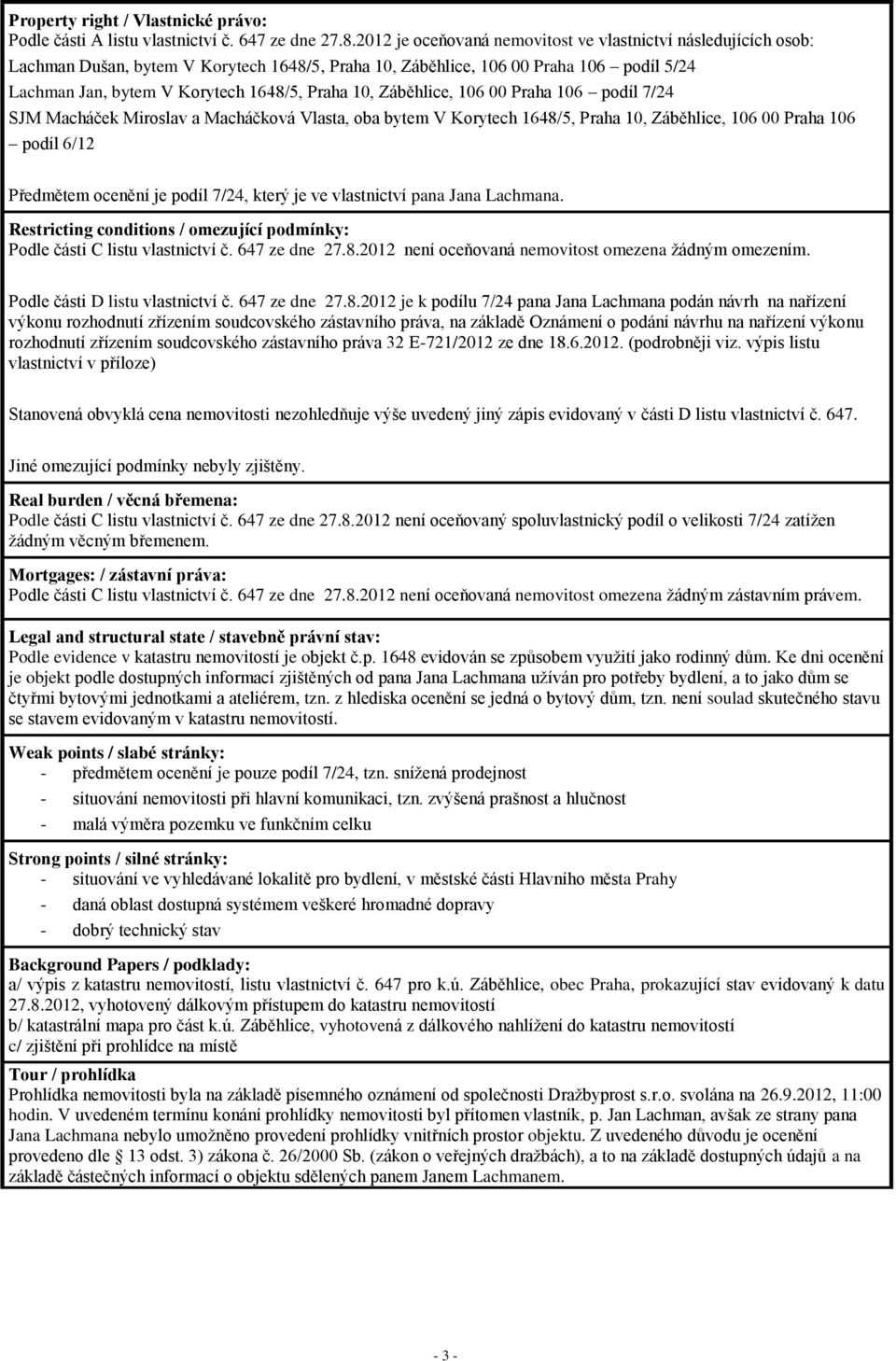 Property right / Vlastnické právo:
Podle části A listu vlastnictví č. 647 ze dne 27.8.2012 je oceňovaná nemovitost ve vlastnictví následujících osob:
Lachman Dušan, bytem V Korytech 1648/5, Praha 10, Záběhlice, 106 00 Praha 106 – podíl 5/24
Lachman Jan, bytem V Korytech 1648/5, Praha 10, Záběhlice, 106 00 Praha 106 – podíl 7/24
SJM Macháček Miroslav a Macháčková Vlasta, oba bytem V Korytech 1648/5, Praha 10, Záběhlice, 106 00 Praha 106 – podíl 6/12

Předmětem ocenění je podíl 7/24, který je ve vlastnictví pana Jana Lachmana.

Restricting conditions / omezující podmínky:
Podle části C listu vlastnictví č. 647 ze dne 27.8.2012 není oceňovaná nemovitost omezena žádným omezením.

Podle části D listu vlastnictví č. 647 ze dne 27.8.2012 je k podílu 7/24 pana Jana Lachmana podán návrh na nařízení výkonu rozhodnutí zřízením soudcovského zástavního práva, na základě Oznámení o podání návrhu na nařízení výkonu rozhodnutí zřízením soudcovského zástavního práva 32 E-721/2012 ze dne 18.6.2012. (podrobněji viz. výpis listu vlastnictví v příloze)

Stanovená obvyklá cena nemovitosti nezohledňuje výše uvedený jiný zápis evidovaný v části D listu vlastnictví č. 647.

Jiné omezující podmínky nebyly zjištěny.

Real burden / věcná břemena:
Podle části C listu vlastnictví č. 647 ze dne 27.8.2012 není oceňovaný spoluvlastnický podíl o velikosti 7/24 zatížen žádným věcným břemenem.

Mortgages: / zástavní práva:
Podle části C listu vlastnictví č. 647 ze dne 27.8.2012 není oceňovaná nemovitost omezena žádným zástavním právem.

Legal and structural state / stavebně právní stav:
Podle evidence v katastru nemovitostí je objekt č.p. 1648 evidován se způsobem využití jako rodinný dům. Ke dni ocenění je objekt podle dostupných informací zjištěných od pana Jana Lachmana užíván pro potřeby bydlení, a to jako dům se čtyřmi bytovými jednotkami a ateliérem, tzn. z hlediska ocenění se jedná o bytový dům, tzn. není soulad skutečného stavu se stavem evidovaným v katastru nemovitostí.

Weak points / slabé stránky:
- předmětem ocenění je pouze podíl 7/24, tzn. snížená prodejnost
- situování nemovitosti při hlavní komunikaci, tzn. zvýšená prašnost a hlučnost
- malá výměra pozemku ve funkčním celku

Strong points / silné stránky:
- situování ve vyhledávané lokalitě pro bydlení, v městské části Hlavního města Prahy
- daná oblast dostupná systémem veškeré hromadné dopravy
- dobrý technický stav

Background Papers / podklady:
a/ výpis z katastru nemovitostí, listu vlastnictví č. 647 pro k.ú. Záběhlice, obec Praha, prokazující stav evidovaný k datu 27.8.2012, vyhotovený dálkovým přístupem do katastru nemovitostí
b/ katastrální mapa pro část k.ú. Záběhlice, vyhotovená z dálkového nahlížení do katastru nemovitostí
c/ zjištění při prohlídce na místě

Tour / prohlídka
Prohlídka nemovitosti byla na základě písemného oznámení od společnosti Dražbyprost s.r.o. svolána na 26.9.2012, 11:00 hodin. V uvedeném termínu konání prohlídky nemovitosti byl přítomen vlastník, p. Jan Lachman, avšak ze strany pana Jana Lachmana nebylo umožněno provedení prohlídky vnitřních prostor objektu. Z uvedeného důvodu je ocenění provedeno dle § 13 odst. 3) zákona č. 26/2000 Sb. (zákon o veřejných dražbách), a to na základě dostupných údajů a na základě částečných informací o objektu sdělených panem Janem Lachmanem.

- 3 -